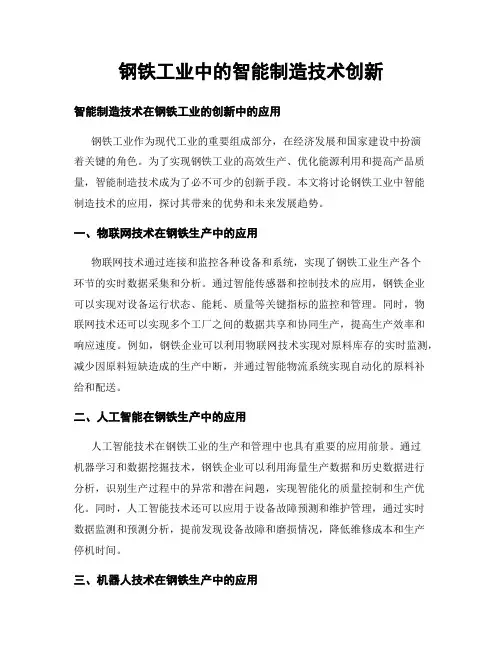 钢铁工业中的智能制造技术创新

智能制造技术在钢铁工业的创新中的应用

钢铁工业作为现代工业的重要组成部分，在经济发展和国家建设中扮演着关键的角色。为了实现钢铁工业的高效生产、优化能源利用和提高产品质量，智能制造技术成为了必不可少的创新手段。本文将讨论钢铁工业中智能制造技术的应用，探讨其带来的优势和未来发展趋势。

一、物联网技术在钢铁生产中的应用

物联网技术通过连接和监控各种设备和系统，实现了钢铁工业生产各个环节的实时数据采集和分析。通过智能传感器和控制技术的应用，钢铁企业可以实现对设备运行状态、能耗、质量等关键指标的监控和管理。同时，物联网技术还可以实现多个工厂之间的数据共享和协同生产，提高生产效率和响应速度。例如，钢铁企业可以利用物联网技术实现对原料库存的实时监测，减少因原料短缺造成的生产中断，并通过智能物流系统实现自动化的原料补给和配送。

二、人工智能在钢铁生产中的应用

人工智能技术在钢铁工业的生产和管理中也具有重要的应用前景。通过机器学习和数据挖掘技术，钢铁企业可以利用海量生产数据和历史数据进行分析，识别生产过程中的异常和潜在问题，实现智能化的质量控制和生产优化。同时，人工智能技术还可以应用于设备故障预测和维护管理，通过实时数据监测和预测分析，提前发现设备故障和磨损情况，降低维修成本和生产停机时间。

三、机器人技术在钢铁生产中的应用